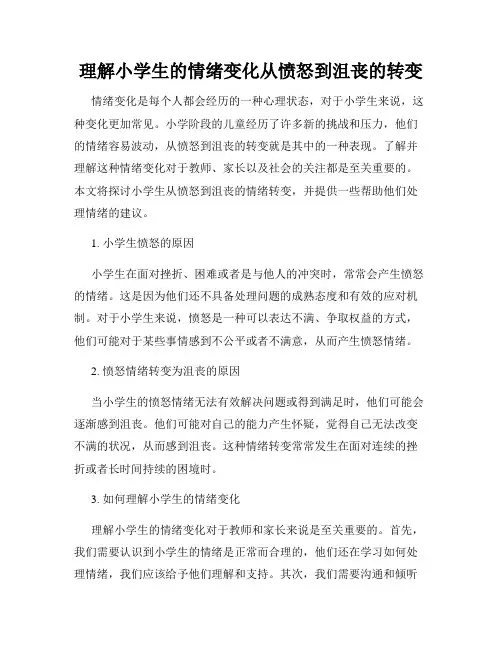 理解小学生的情绪变化从愤怒到沮丧的转变

情绪变化是每个人都会经历的一种心理状态，对于小学生来说，这种变化更加常见。小学阶段的儿童经历了许多新的挑战和压力，他们的情绪容易波动，从愤怒到沮丧的转变就是其中的一种表现。了解并理解这种情绪变化对于教师、家长以及社会的关注都是至关重要的。本文将探讨小学生从愤怒到沮丧的情绪转变，并提供一些帮助他们处理情绪的建议。

1. 小学生愤怒的原因

小学生在面对挫折、困难或者是与他人的冲突时，常常会产生愤怒的情绪。这是因为他们还不具备处理问题的成熟态度和有效的应对机制。对于小学生来说，愤怒是一种可以表达不满、争取权益的方式，他们可能对于某些事情感到不公平或者不满意，从而产生愤怒情绪。

2. 愤怒情绪转变为沮丧的原因

当小学生的愤怒情绪无法有效解决问题或得到满足时，他们可能会逐渐感到沮丧。他们可能对自己的能力产生怀疑，觉得自己无法改变不满的状况，从而感到沮丧。这种情绪转变常常发生在面对连续的挫折或者长时间持续的困境时。

3. 如何理解小学生的情绪变化

理解小学生的情绪变化对于教师和家长来说是至关重要的。首先，我们需要认识到小学生的情绪是正常而合理的，他们还在学习如何处理情绪，我们应该给予他们理解和支持。其次，我们需要沟通和倾听